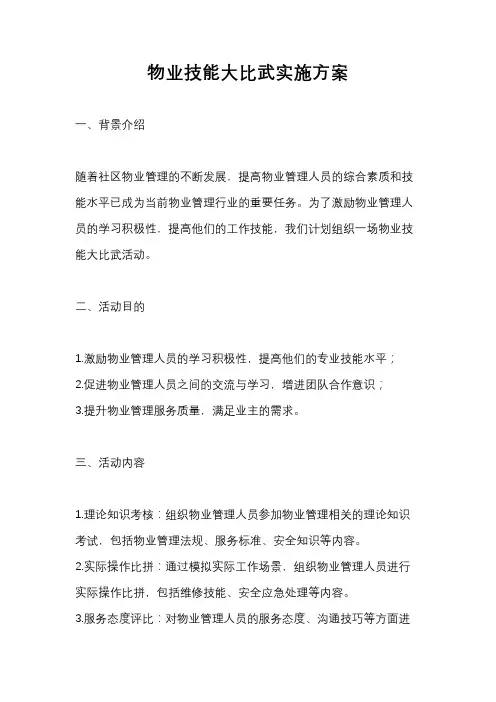 物业技能大比武实施方案

一、背景介绍

随着社区物业管理的不断发展，提高物业管理人员的综合素质和技能水平已成为当前物业管理行业的重要任务。为了激励物业管理人员的学习积极性，提高他们的工作技能，我们计划组织一场物业技能大比武活动。

二、活动目的

1.激励物业管理人员的学习积极性，提高他们的专业技能水平；
2.促进物业管理人员之间的交流与学习，增进团队合作意识；
3.提升物业管理服务质量，满足业主的需求。

三、活动内容

1.理论知识考核：组织物业管理人员参加物业管理相关的理论知识考试，包括物业管理法规、服务标准、安全知识等内容。
2.实际操作比拼：通过模拟实际工作场景，组织物业管理人员进行实际操作比拼，包括维修技能、安全应急处理等内容。
3.服务态度评比：对物业管理人员的服务态度、沟通技巧等方面进